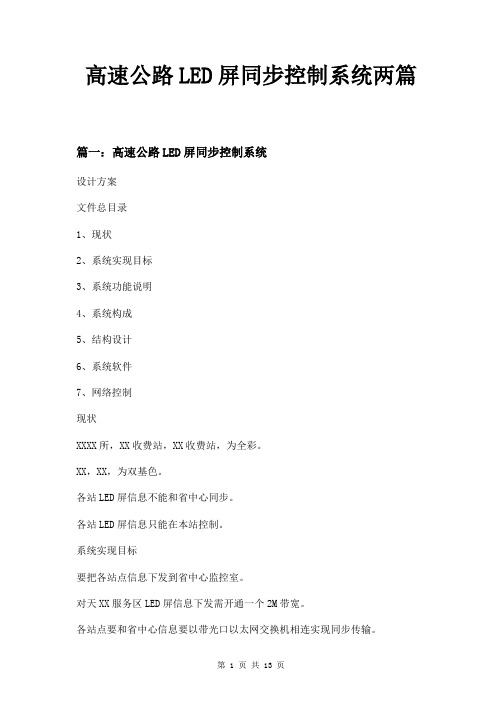 高速公路LED屏同步控制系统两篇

篇一：高速公路LED屏同步控制系统

设计方案

文件总目录

1、现状

2、系统实现目标

3、系统功能说明

4、系统构成

5、结构设计

6、系统软件

7、网络控制

现状

XXXX所，XX收费站，XX收费站，为全彩。

XX，XX，为双基色。

各站LED屏信息不能和省中心同步。

各站LED屏信息只能在本站控制。

系统实现目标

要把各站点信息下发到省中心监控室。

对天XX服务区LED屏信息下发需开通一个2M带宽。

各站点要和省中心信息要以带光口以太网交换机相连实现同步传输。

第 1 页 共 13 页